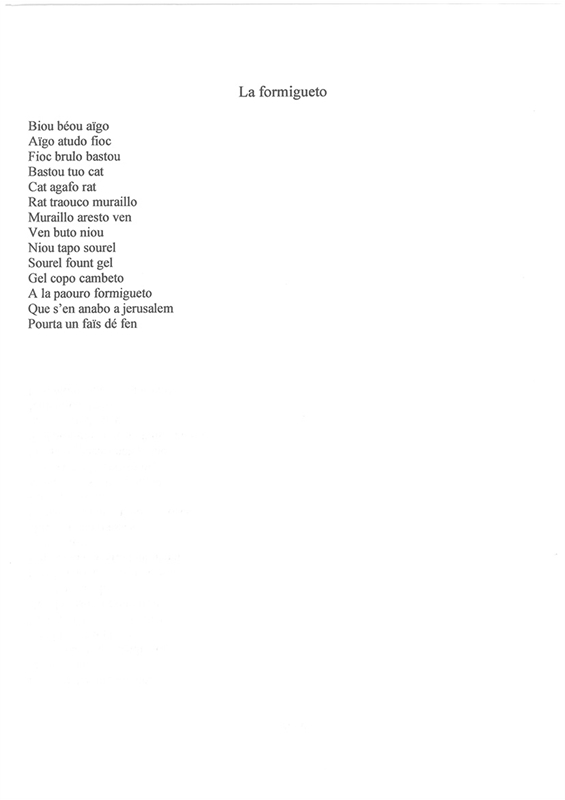 La formigueto

Biou béou aïgo
Aïgo atudo fioc
Fioc brulo bastou
Bastou tuo cat
Cat agafo rat
Rat traouco muraillo
Muraillo aresto ven
Ven buto niou
Niou tapo sourel
Sourel fount gel
Gel copo cambeto
A la paouro formigueto
Que s'en anabo a jerusalem
Pourta un faïs dé fen